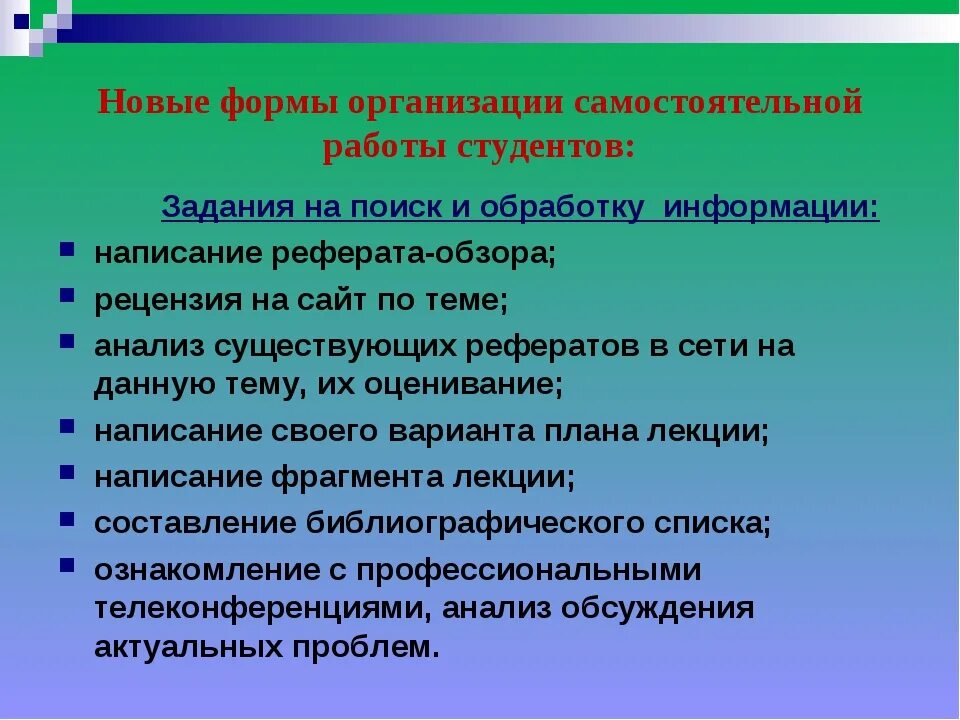 Новые формы организации самостоятельной работы студентов:

Задания на поиск и обработку информации:

- написание реферата-обзора;
- рецензия на сайт по теме;
- анализ существующих рефератов в сети на данную тему, их оценивание;
- написание своего варианта плана лекции;
- написание фрагмента лекции;
- составление библиографического списка;
- ознакомление с профессиональными телеконференциями, анализ обсуждения актуальных проблем.